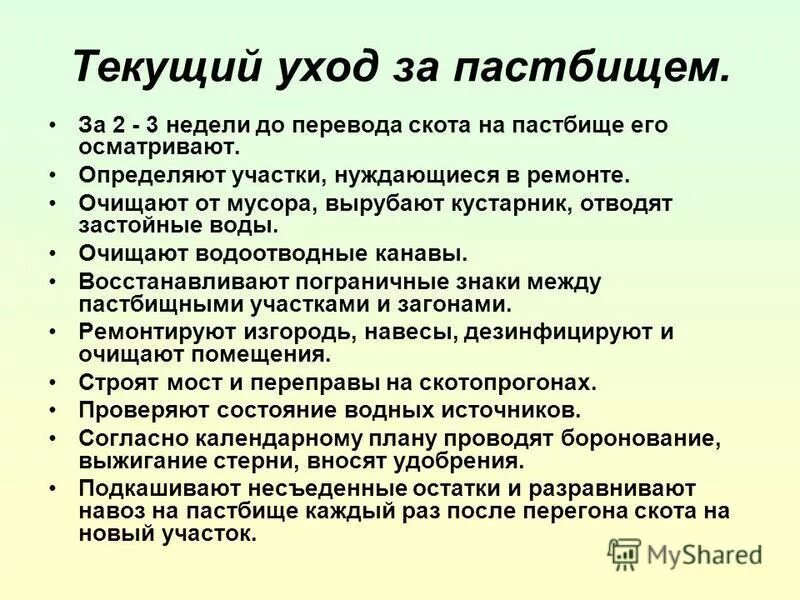 Текущий уход за пастбищем.

• За 2 - 3 недели до перевода скота на пастбище его осматривают.
• Определяют участки, нуждающиеся в ремонте.
• Очищают от мусора, вырубают кустарник, отводят застойные воды.
• Очищают водоотводные канавы.
• Восстанавливают пограничные знаки между пастбищными участками и загонами.
• Ремонтируют изгородь, навесы, дезинфицируют и очищают помещения.
• Строят мост и переправы на скотопрогонах.
• Проверяют состояние водных источников.
• Согласно календарному плану проводят боронование, выжигание стерни, вносят удобрения.
• Подкашивают несъеденные остатки и разравнивают навоз на пастбище каждый раз после перегона скота на новый участок.

MyShared